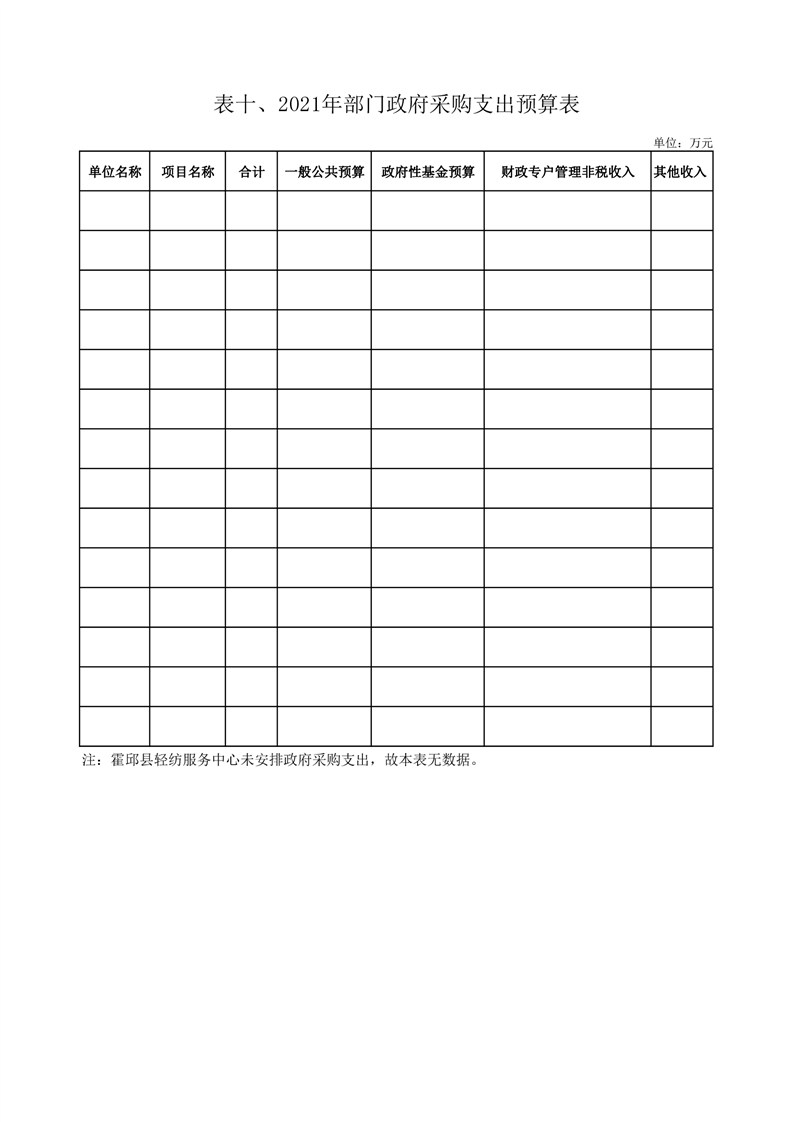 表十、2021年部门政府采购支出预算表

单位：万元

| 单位名称 | 项目名称 | 合计 | 一般公共预算 | 政府性基金预算 | 财政专户管理非税收入 | 其他收入 |
|---|---|---|---|---|---|---|
| | | | | | | |
| | | | | | | |
| | | | | | | |
| | | | | | | |
| | | | | | | |
| | | | | | | |
| | | | | | | |
| | | | | | | |
| | | | | | | |
| | | | | | | |
| | | | | | | |
| | | | | | | |
| | | | | | | |
| | | | | | | |

注：霍邱县轻纺服务中心未安排政府采购支出，故本表无数据。